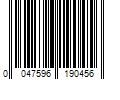 0 047596 190456